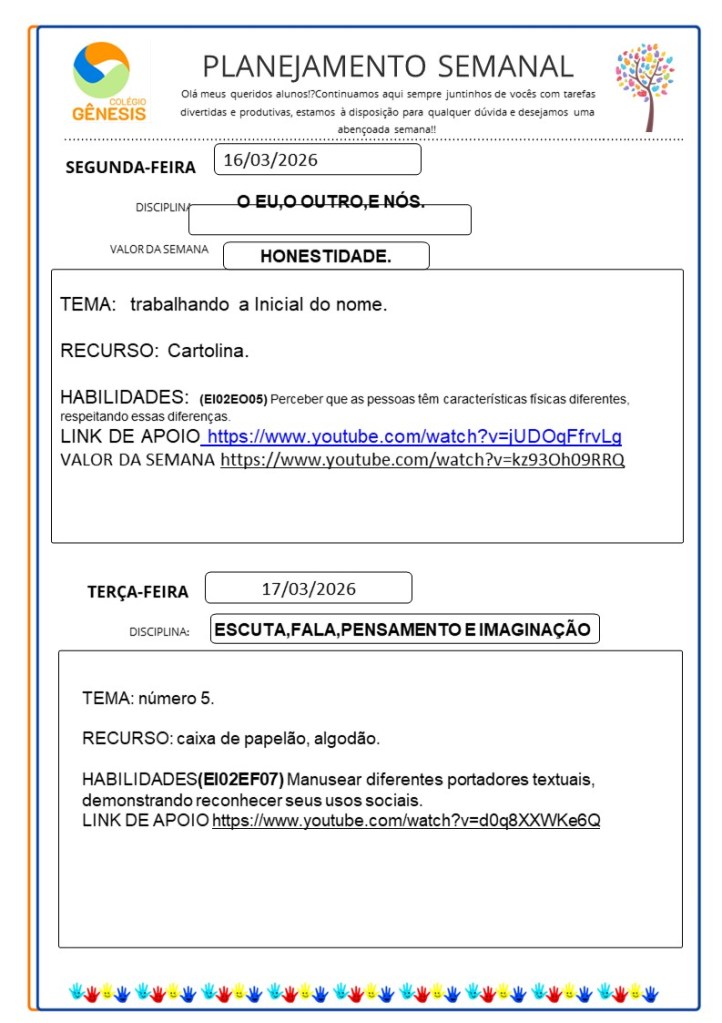 COLÉGIO
GÊNESIS

PLANEJAMENTO SEMANAL

Olá meus queridos alunos!?Continuamos aqui sempre juntinhos de vocês com tarefas divertidas e produtivas, estamos à disposição para qualquer dúvida e desejamos uma abençoada semana!!

SEGUNDA-FEIRA 16/03/2026

DISCIPLINA O EU,O OUTRO,E NÓS.

VALOR DA SEMANA HONESTIDADE.

TEMA: trabalhando a Inicial do nome.

RECURSO: Cartolina.

HABILIDADES: (EI02EO05) Perceber que as pessoas têm características físicas diferentes, respeitando essas diferenças.
LINK DE APOIO https://www.youtube.com/watch?v=jUDOqFfrvLg
VALOR DA SEMANA https://www.youtube.com/watch?v=kz93Oh09RRQ

TERÇA-FEIRA 17/03/2026

DISCIPLINA: ESCUTA,FALA,PENSAMENTO E IMAGINAÇÃO

TEMA: número 5.

RECURSO: caixa de papelão, algodão.

HABILIDADES(EI02EF07) Manusear diferentes portadores textuais, demonstrando reconhecer seus usos sociais.
LINK DE APOIO https://www.youtube.com/watch?v=d0q8XXWKe6Q